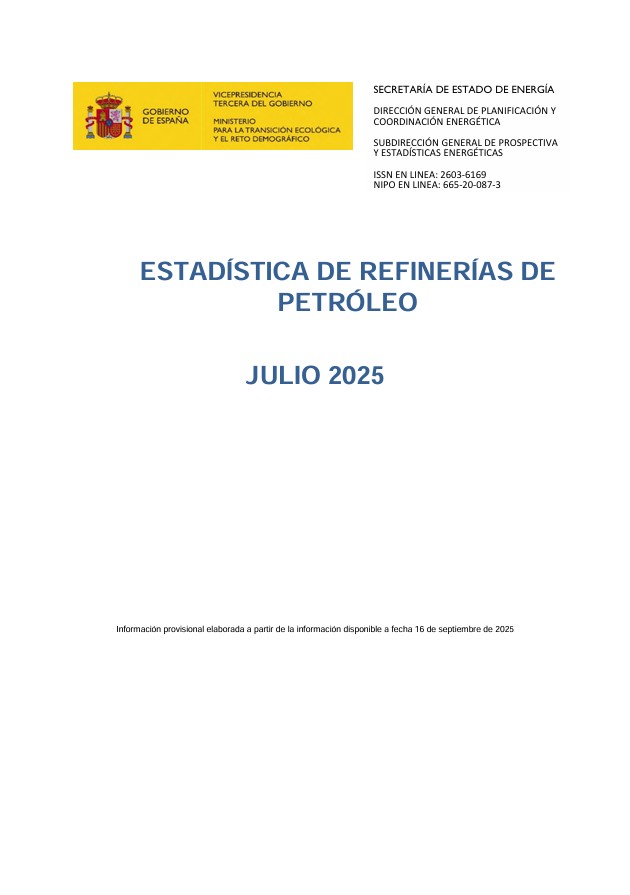 GOBIERNO DE ESPAÑA

VICEPRESIDENCIA TERCERA DEL GOBIERNO

MINISTERIO PARA LA TRANSICIÓN ECOLÓGICA Y EL RETO DEMOGRÁFICO

SECRETARÍA DE ESTADO DE ENERGÍA

DIRECCIÓN GENERAL DE PLANIFICACIÓN Y COORDINACIÓN ENERGÉTICA

SUBDIRECCIÓN GENERAL DE PROSPECTIVA Y ESTADÍSTICAS ENERGÉTICAS

ISSN EN LINEA: 2603-6169
NIPO EN LINEA: 665-20-087-3

ESTADÍSTICA DE REFINERÍAS DE PETRÓLEO

JULIO 2025

Información provisional elaborada a partir de la información disponible a fecha 16 de septiembre de 2025